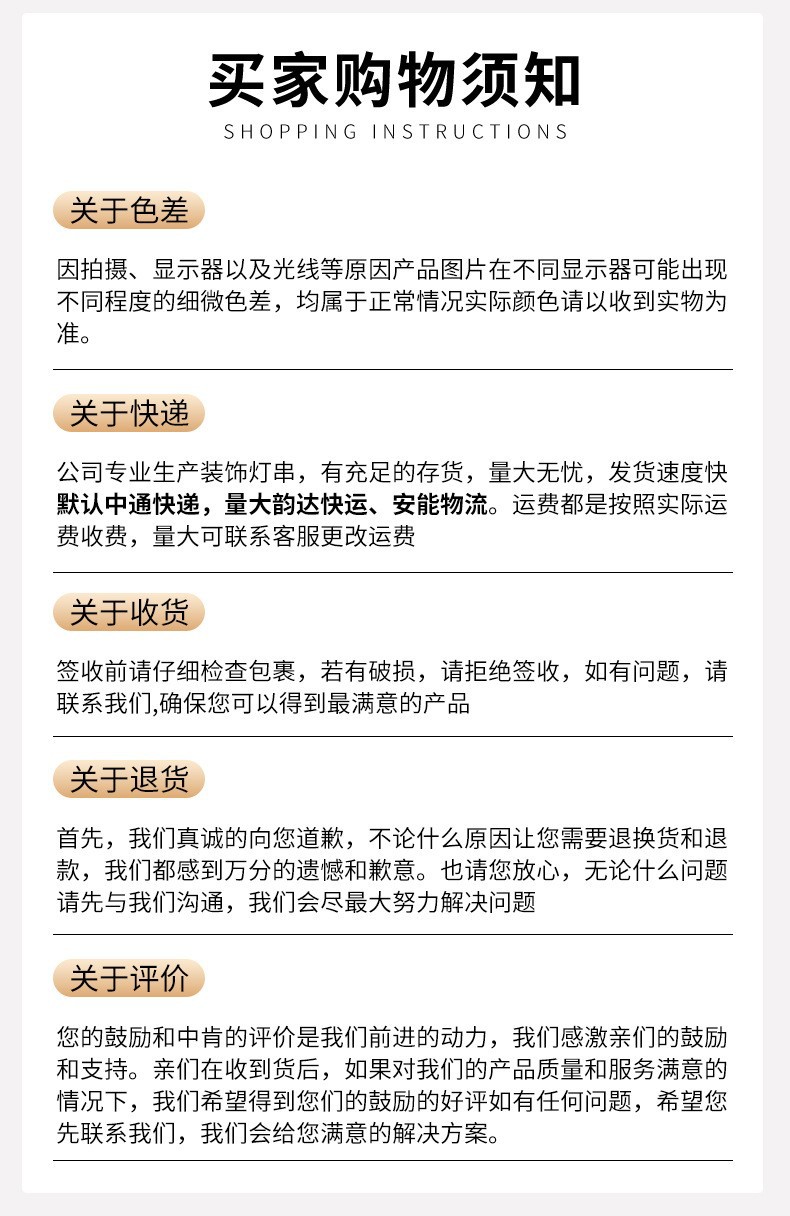 买家购物须知
SHOPPING INSTRUCTIONS

关于色差

因拍摄、显示器以及光线等原因产品图片在不同显示器可能出现不同程度的细微色差，均属于正常情况实际颜色请以收到实物为准。

关于快递

公司专业生产装饰灯串，有充足的存货，量大无忧，发货速度快默认中通快递，量大韵达快运、安能物流。运费都是按照实际运费收费，量大可联系客服更改运费

关于收货

签收前请仔细检查包裹，若有破损，请拒绝签收，如有问题，请联系我们,确保您可以得到最满意的产品

关于退货

首先，我们真诚的向您道歉，不论什么原因让您需要退换货和退款，我们都感到万分的遗憾和歉意。也请您放心，无论什么问题请先与我们沟通，我们会尽最大努力解决问题

关于评价

您的鼓励和中肯的评价是我们前进的动力，我们感激亲们的鼓励和支持。亲们在收到货后，如果对我们的产品质量和服务满意的情况下，我们希望得到您们的鼓励的好评如有任何问题，希望您先联系我们，我们会给您满意的解决方案。